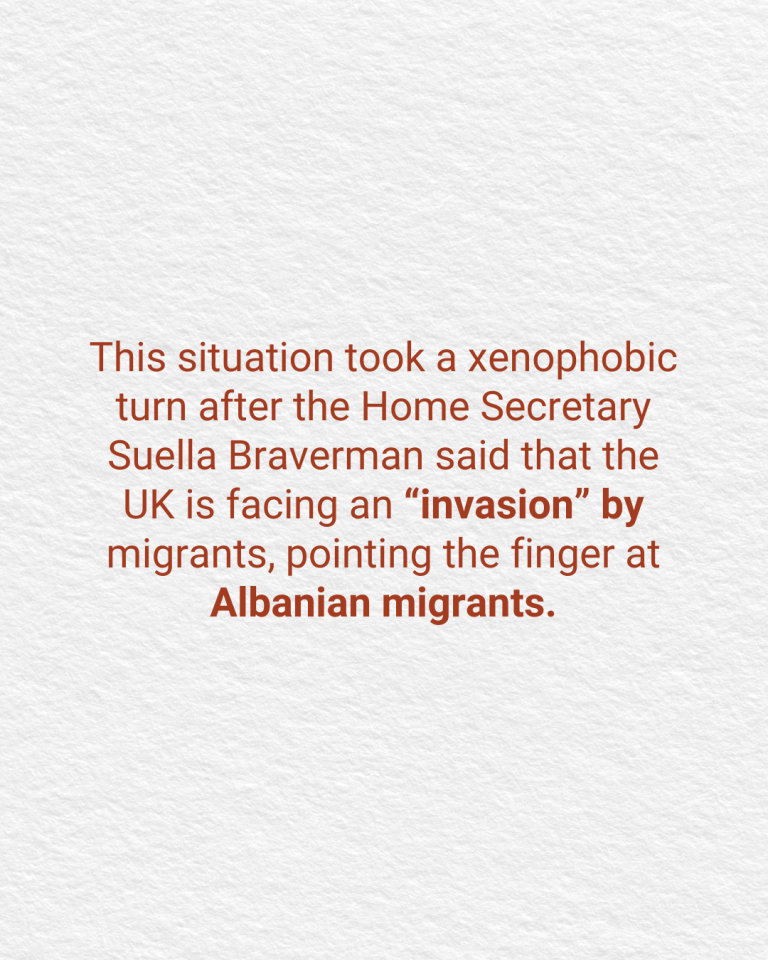 This situation took a xenophobic turn after the Home Secretary Suella Braverman said that the UK is facing an “invasion” by migrants, pointing the finger at Albanian migrants.